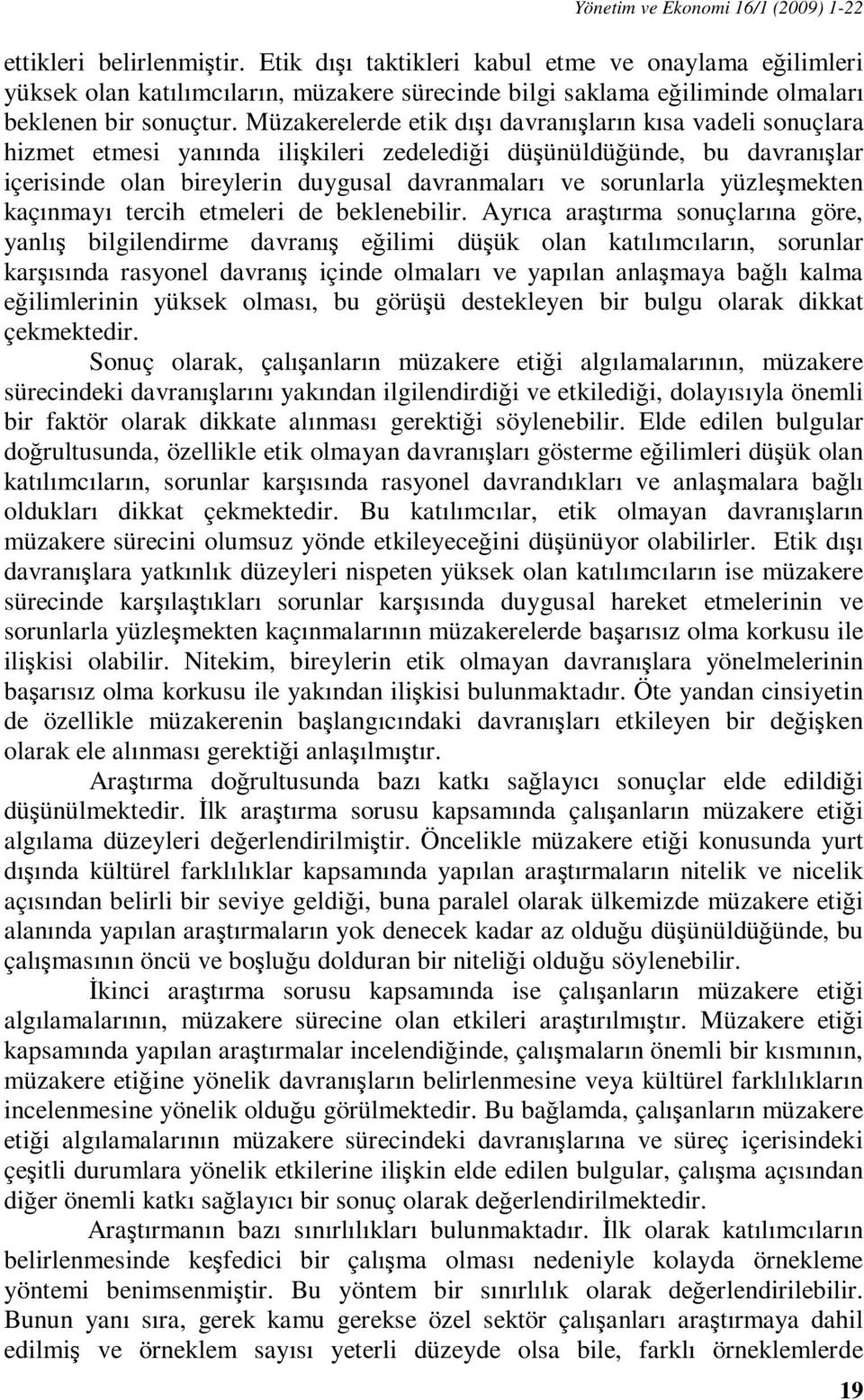 Yönetim ve Ekonomi 16/1 (2009) 1-22

ettikleri belirlenmiştir. Etik dışı taktikleri kabul etme ve onaylama eğilimleri yüksek olan katılımcıların, müzakere sürecinde bilgi saklama eğiliminde olmaları beklenen bir sonuçtur. Müzakerelerde etik dışı davranışların kısa vadeli sonuçlara hizmet etmesi yanında ilişkileri zedelediği düşünüldüğünde, bu davranışlar içerisinde olan bireylerin duygusal davranmaları ve sorunlarla yüzleşmekten kaçınmayı tercih etmeleri de beklenebilir. Ayrıca araştırma sonuçlarına göre, yanlış bilgilendirme davranış eğilimi düşük olan katılımcıların, sorunlar karşısında rasyonel davranış içinde olmaları ve yapılan anlaşmaya bağlı kalma eğilimlerinin yüksek olması, bu görüşü destekleyen bir bulgu olarak dikkat çekmektedir.

Sonuç olarak, çalışanların müzakere etiği algılamalarının, müzakere sürecindeki davranışlarını yakından ilgilendirdiği ve etkilediği, dolayısıyla önemli bir faktör olarak dikkate alınması gerektiği söylenebilir. Elde edilen bulgular doğrultusunda, özellikle etik olmayan davranışları gösterme eğilimleri düşük olan katılımcıların, sorunlar karşısında rasyonel davrandıkları ve anlaşmalara bağlı oldukları dikkat çekmektedir. Bu katılımcılar, etik olmayan davranışların müzakere sürecini olumsuz yönde etkileyeceğini düşünüyor olabilirler. Etik dışı davranışlara yatkınlık düzeyleri nispeten yüksek olan katılımcıların ise müzakere sürecinde karşılaştıkları sorunlar karşısında duygusal hareket etmelerinin ve sorunlarla yüzleşmekten kaçınmalarının müzakerelerde başarısız olma korkusu ile ilişkisi olabilir. Nitekim, bireylerin etik olmayan davranışlara yönelmelerinin başarısız olma korkusu ile yakından ilişkisi bulunmaktadır. Öte yandan cinsiyetin de özellikle müzakerenin başlangıcındaki davranışları etkileyen bir değişken olarak ele alınması gerektiği anlaşılmıştır.

Araştırma doğrultusunda bazı katkı sağlayıcı sonuçlar elde edildiği düşünülmektedir. İlk araştırma sorusu kapsamında çalışanların müzakere etiği algılama düzeyleri değerlendirilmiştir. Öncelikle müzakere etiği konusunda yurt dışında kültürel farklılıklar kapsamında yapılan araştırmaların nitelik ve nicelik açısından belirli bir seviye geldiği, buna paralel olarak ülkemizde müzakere etiği alanında yapılan araştırmaların yok denecek kadar az olduğu düşünüldüğünde, bu çalışmasının öncü ve boşluğu dolduran bir niteliği olduğu söylenebilir.

İkinci araştırma sorusu kapsamında ise çalışanların müzakere etiği algılamalarının, müzakere sürecine olan etkileri araştırılmıştır. Müzakere etiği kapsamında yapılan araştırmalar incelendiğinde, çalışmaların önemli bir kısmının, müzakere etiğine yönelik davranışların belirlenmesine veya kültürel farklılıkların incelenmesine yönelik olduğu görülmektedir. Bu bağlamda, çalışanların müzakere etiği algılamalarının müzakere sürecindeki davranışlarına ve süreç içerisindeki çeşitli durumlara yönelik etkilerine ilişkin elde edilen bulgular, çalışma açısından diğer önemli katkı sağlayıcı bir sonuç olarak değerlendirilmektedir.

Araştırmanın bazı sınırlılıkları bulunmaktadır. İlk olarak katılımcıların belirlenmesinde keşfedici bir çalışma olması nedeniyle kolayda örnekleme yöntemi benimsenmiştir. Bu yöntem bir sınırlılık olarak değerlendirilebilir. Bunun yanı sıra, gerek kamu gerekse özel sektör çalışanları araştırmaya dahil edilmiş ve örneklem sayısı yeterli düzeyde olsa bile, farklı örneklemlerde

19